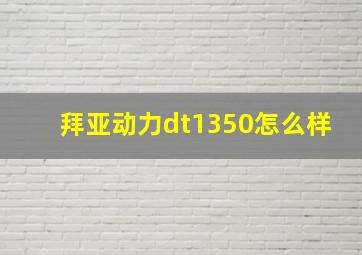 拜亚动力dt1350怎么样